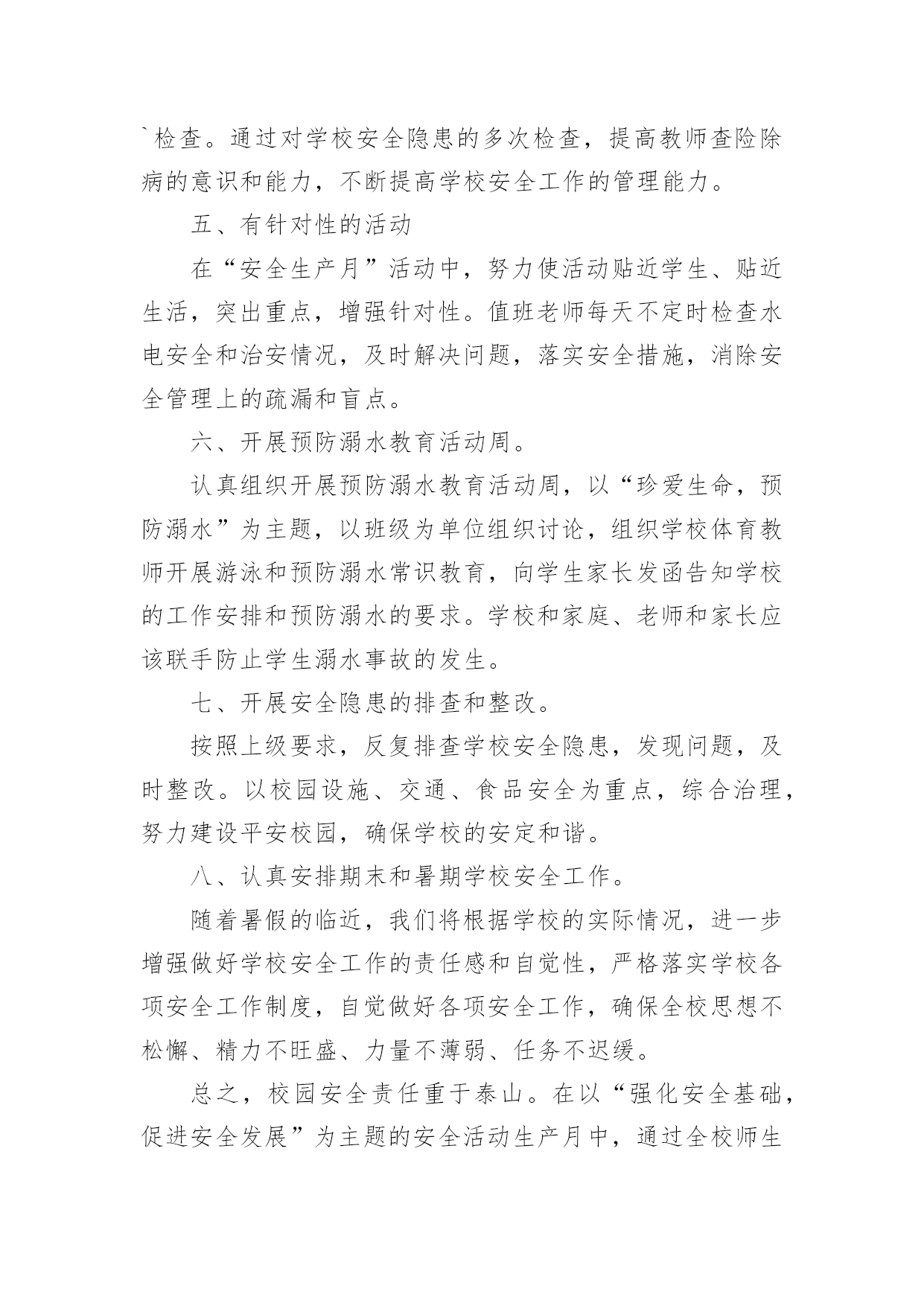 `检查。通过对学校安全隐患的多次检查，提高教师查险除病的意识和能力，不断提高学校安全工作的管理能力。

五、有针对性的活动

在“安全生产月”活动中，努力使活动贴近学生、贴近生活，突出重点，增强针对性。值班老师每天不定时检查水电安全和治安情况，及时解决问题，落实安全措施，消除安全管理上的疏漏和盲点。

六、开展预防溺水教育活动周。

认真组织开展预防溺水教育活动周，以“珍爱生命，预防溺水”为主题，以班级为单位组织讨论，组织学校体育教师开展游泳和预防溺水常识教育，向学生家长发函告知学校的工作安排和预防溺水的要求。学校和家庭、老师和家长应该联手防止学生溺水事故的发生。

七、开展安全隐患的排查和整改。

按照上级要求，反复排查学校安全隐患，发现问题，及时整改。以校园设施、交通、食品安全为重点，综合治理，努力建设平安校园，确保学校的安定和谐。

八、认真安排期末和暑期学校安全工作。

随着暑假的临近，我们将根据学校的实际情况，进一步增强做好学校安全工作的责任感和自觉性，严格落实学校各项安全工作制度，自觉做好各项安全工作，确保全校思想不松懈、精力不旺盛、力量不薄弱、任务不迟缓。

总之，校园安全责任重于泰山。在以“强化安全基础，促进安全发展”为主题的安全活动生产月中，通过全校师生